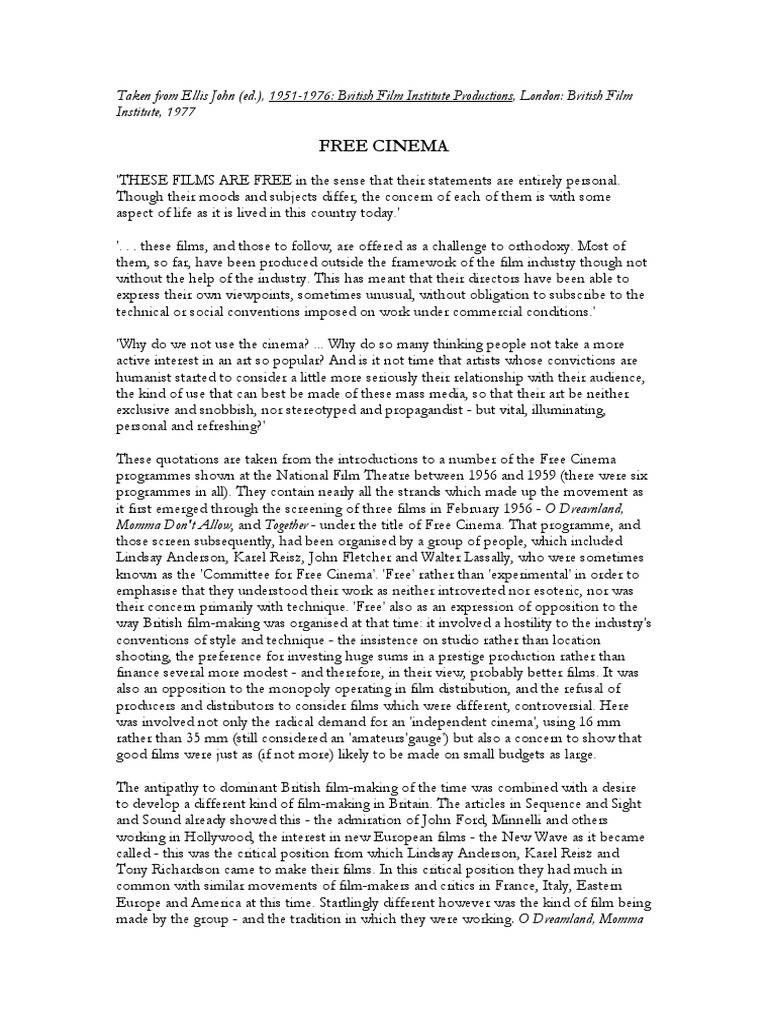 Taken from Ellis John (ed.), 1951-1976: British Film Institute Productions, London: British Film Institute, 1977

FREE CINEMA

'THESE FILMS ARE FREE in the sense that their statements are entirely personal. Though their moods and subjects differ, the concern of each of them is with some aspect of life as it is lived in this country today.'

'. . . these films, and those to follow, are offered as a challenge to orthodoxy. Most of them, so far, have been produced outside the framework of the film industry though not without the help of the industry. This has meant that their directors have been able to express their own viewpoints, sometimes unusual, without obligation to subscribe to the technical or social conventions imposed on work under commercial conditions.'

'Why do we not use the cinema? ... Why do so many thinking people not take a more active interest in an art so popular? And is it not time that artists whose convictions are humanist started to consider a little more seriously their relationship with their audience, the kind of use that can best be made of these mass media, so that their art be neither exclusive and snobbish, nor stereotyped and propagandist - but vital, illuminating, personal and refreshing?'

These quotations are taken from the introductions to a number of the Free Cinema programmes shown at the National Film Theatre between 1956 and 1959 (there were six programmes in all). They contain nearly all the strands which made up the movement as it first emerged through the screening of three films in February 1956 - O Dreamland, Momma Don't Allow, and Together - under the title of Free Cinema. That programme, and those screen subsequently, had been organised by a group of people, which included Lindsay Anderson, Karel Reisz, John Fletcher and Walter Lassally, who were sometimes known as the 'Committee for Free Cinema'. 'Free' rather than 'experimental' in order to emphasise that they understood their work as neither introverted nor esoteric, nor was their concern primarily with technique. 'Free' also as an expression of opposition to the way British film-making was organised at that time: it involved a hostility to the industry's conventions of style and technique - the insistence on studio rather than location shooting, the preference for investing huge sums in a prestige production rather than finance several more modest - and therefore, in their view, probably better films. It was also an opposition to the monopoly operating in film distribution, and the refusal of producers and distributors to consider films which were different, controversial. Here was involved not only the radical demand for an 'independent cinema', using 16 mm rather than 35 mm (still considered an 'amateurs'gauge') but also a concern to show that good films were just as (if not more) likely to be made on small budgets as large.

The antipathy to dominant British film-making of the time was combined with a desire to develop a different kind of film-making in Britain. The articles in Sequence and Sight and Sound already showed this - the admiration of John Ford, Minnelli and others working in Hollywood, the interest in new European films - the New Wave as it became called - this was the critical position from which Lindsay Anderson, Karel Reisz and Tony Richardson came to make their films. In this critical position they had much in common with similar movements of film-makers and critics in France, Italy, Eastern Europe and America at this time. Startlingly different however was the kind of film being made by the group - and the tradition in which they were working. O Dreamland, Momma